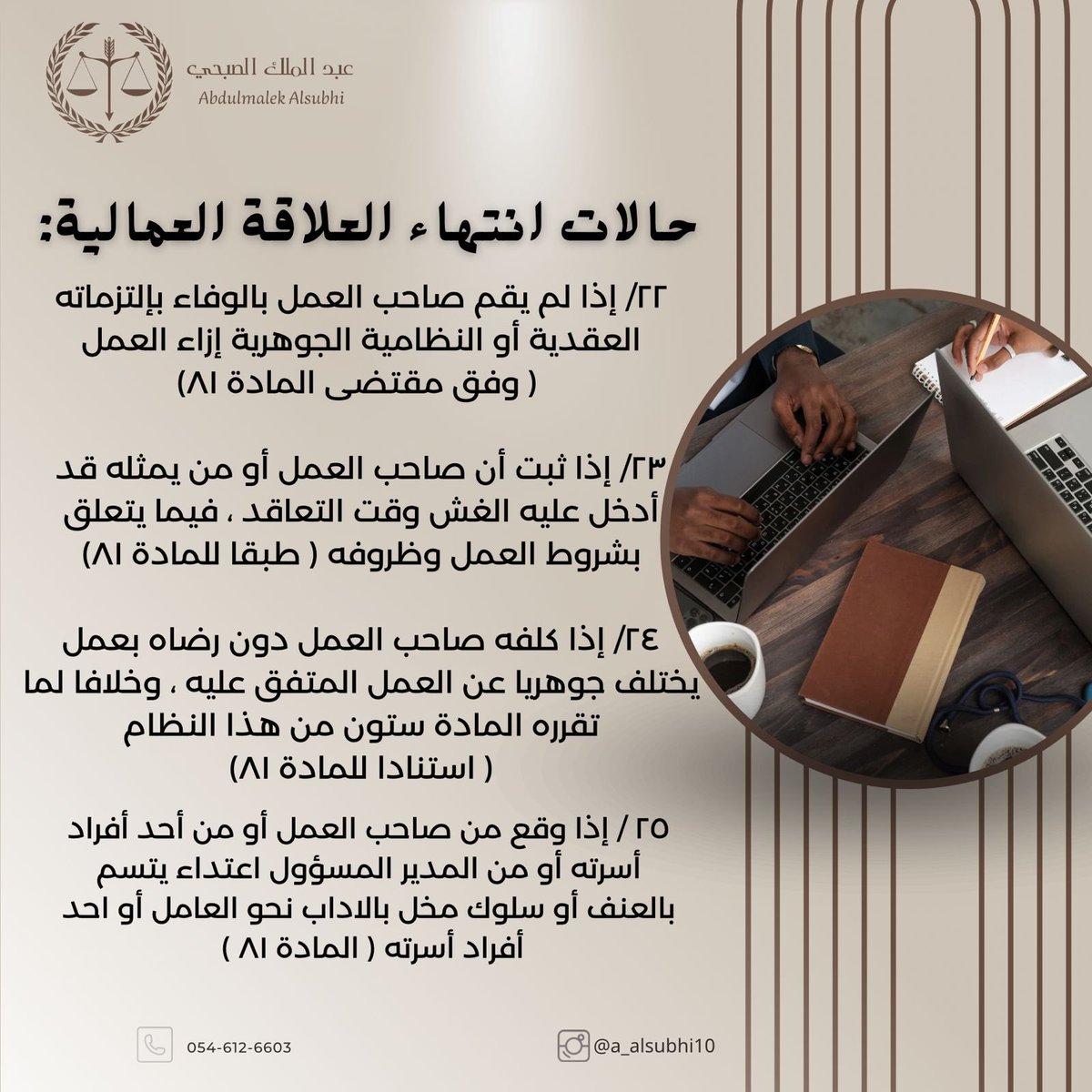 عبد الملك الصبحي
Abdulmalek Alsubhi

حالات انتهاء العلاقة العمالية:

٢٢/ إذا لم يقم صاحب العمل بالوفاء بإلتزماته العقدية أو النظامية الجوهرية إزاء العمل ( وفق مقتضى المادة ٨١)

٢٣/ إذا ثبت أن صاحب العمل أو من يمثله قد أدخل عليه الغش وقت التعاقد ، فيما يتعلق بشروط العمل وظروفه ( طبقا للمادة ٨١)

٢٤/ إذا كلفه صاحب العمل دون رضاه بعمل يختلف جوهريا عن العمل المتفق عليه ، وخلافا لما تقرره المادة ستون من هذا النظام ( استنادا للمادة ٨١)

٢٥ / إذا وقع من صاحب العمل أو من أحد أفراد أسرته أو من المدير المسؤول اعتداء يتسم بالعنف أو سلوك مخل بالاداب نحو العامل أو احد أفراد أسرته ( المادة ٨١ )

054-612-6603

@a_alsubhi10